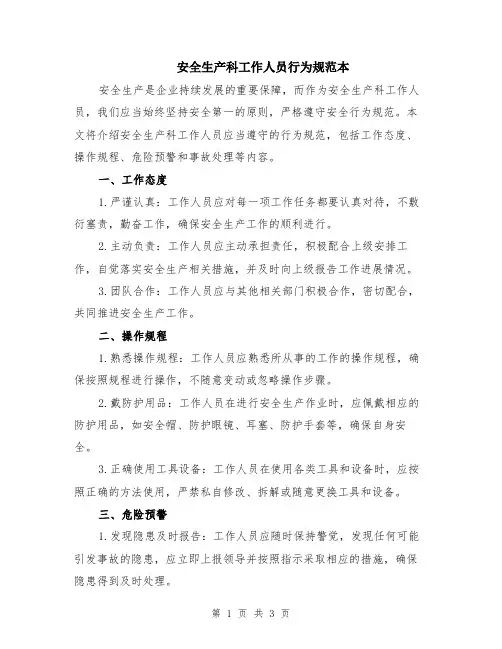 安全生产科工作人员行为规范本

安全生产是企业持续发展的重要保障，而作为安全生产科工作人员，我们应当始终坚持安全第一的原则，严格遵守安全行为规范。本文将介绍安全生产科工作人员应当遵守的行为规范，包括工作态度、操作规程、危险预警和事故处理等内容。

一、工作态度

1.严谨认真：工作人员应对每一项工作任务都要认真对待，不敷衍塞责，勤奋工作，确保安全生产工作的顺利进行。

2.主动负责：工作人员应主动承担责任，积极配合上级安排工作，自觉落实安全生产相关措施，并及时向上级报告工作进展情况。

3.团队合作：工作人员应与其他相关部门积极合作，密切配合，共同推进安全生产工作。

二、操作规程

1.熟悉操作规程：工作人员应熟悉所从事的工作的操作规程，确保按照规程进行操作，不随意变动或忽略操作步骤。

2.戴防护用品：工作人员在进行安全生产作业时，应佩戴相应的防护用品，如安全帽、防护眼镜、耳塞、防护手套等，确保自身安全。

3.正确使用工具设备：工作人员在使用各类工具和设备时，应按照正确的方法使用，严禁私自修改、拆解或随意更换工具和设备。

三、危险预警

1.发现隐患及时报告：工作人员应随时保持警觉，发现任何可能引发事故的隐患，应立即上报领导并按照指示采取相应的措施，确保隐患得到及时处理。

第 1 页 共 3 页